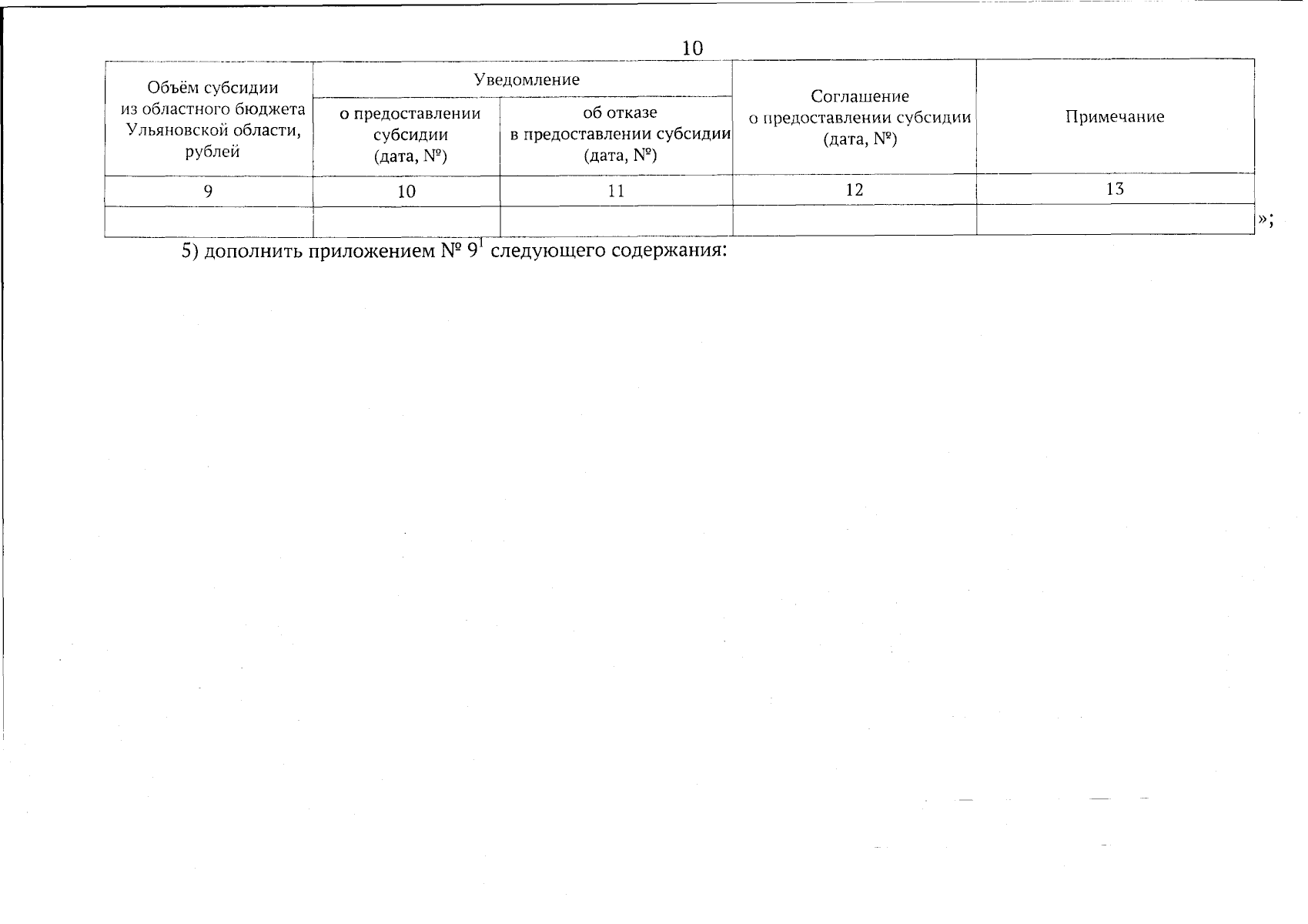 10

| Объём субсидии из областного бюджета Ульяновской области, рублей | Уведомление о предоставлении субсидии (дата, №) | Уведомление об отказе в предоставлении субсидии (дата, №) | Соглашение о предоставлении субсидии (дата, №) | Примечание |
|---|---|---|---|---|
| 9 | 10 | 11 | 12 | 13 |
| | | | | |

»;

5) дополнить приложением № $9^1$ следующего содержания: